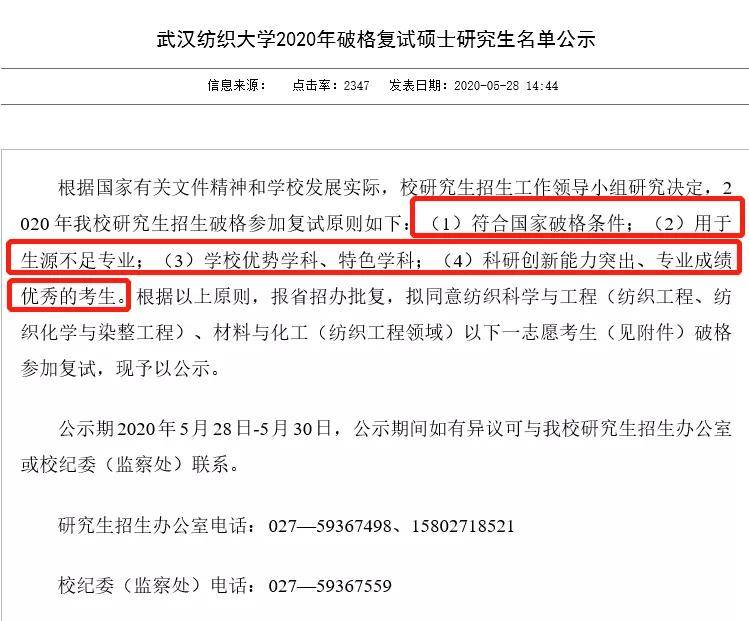 武汉纺织大学2020年破格复试硕士研究生名单公示

信息来源： 点击率：2347 发表日期：2020-05-28 14:44

根据国家有关文件精神和学校发展实际，校研究生招生工作领导小组研究决定，2020年我校研究生招生破格参加复试原则如下：（1）符合国家破格条件；（2）用于生源不足专业；（3）学校优势学科、特色学科；（4）科研创新能力突出、专业成绩优秀的考生。根据以上原则，报省招办批复，拟同意纺织科学与工程（纺织工程、纺织化学与染整工程）、材料与化工（纺织工程领域）以下一志愿考生（见附件）破格参加复试，现予以公示。

公示期2020年5月28日-5月30日，公示期间如有异议可与我校研究生招生办公室或校纪委（监察处）联系。

研究生招生办公室电话：027—59367498、15802718521

校纪委（监察处）电话：027—59367559